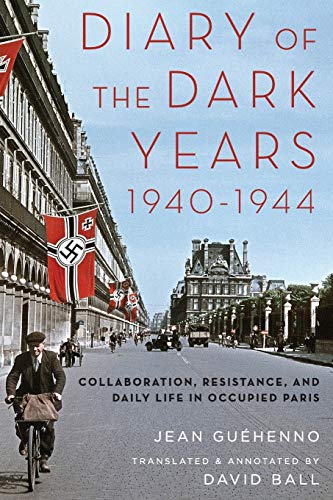 DIARY OF THE DARK YEARS 1940-1944

COLLABORATION, RESISTANCE, AND DAILY LIFE IN OCCUPIED PARIS

JEAN GUÉHENNO

TRANSLATED & ANNOTATED BY DAVID BALL